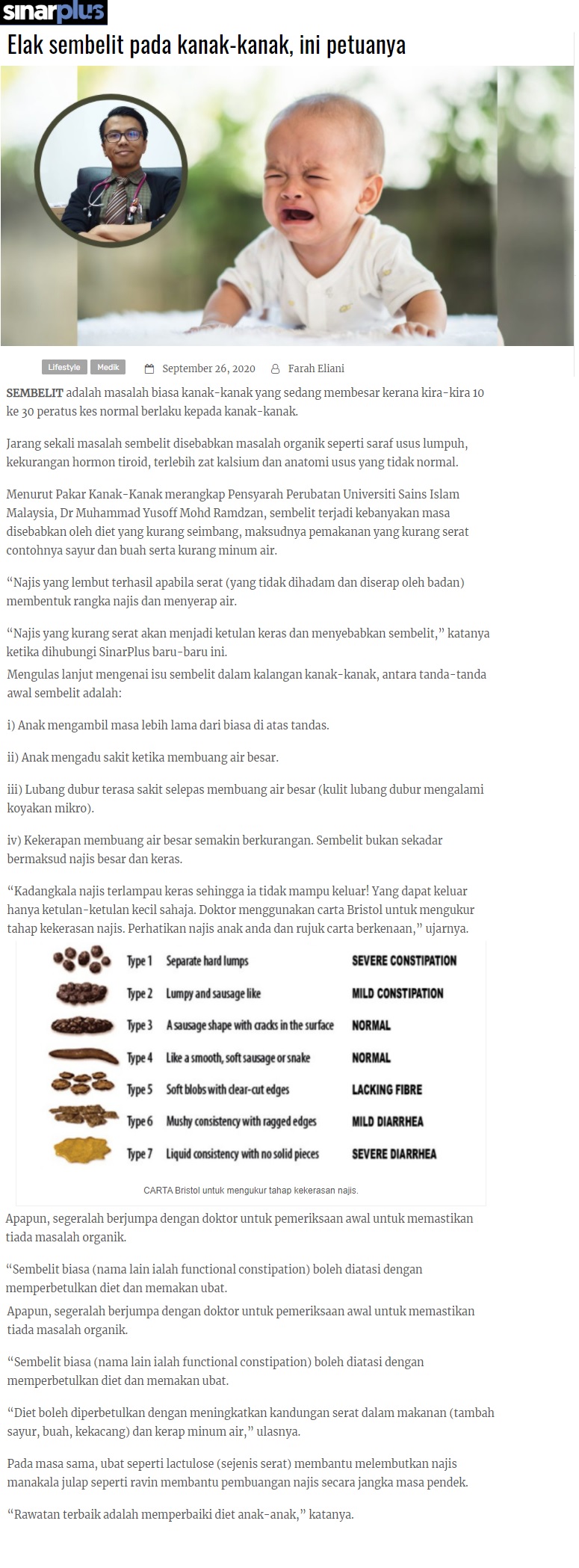 sinarplus

Elak sembelit pada kanak-kanak, ini petuanya

Lifestyle Medik September 26, 2020 Farah Eliani

SEMBELIT adalah masalah biasa kanak-kanak yang sedang membesar kerana kira-kira 10 ke 30 peratus kes normal berlaku kepada kanak-kanak.

Jarang sekali masalah sembelit disebabkan masalah organik seperti saraf usus lumpuh, kekurangan hormon tiroid, terlebih zat kalsium dan anatomi usus yang tidak normal.

Menurut Pakar Kanak-Kanak merangkap Pensyarah Perubatan Universiti Sains Islam Malaysia, Dr Muhammad Yusoff Mohd Ramdzan, sembelit terjadi kebanyakan masa disebabkan oleh diet yang kurang seimbang, maksudnya pemakanan yang kurang serat contohnya sayur dan buah serta kurang minum air.

"Najis yang lembut terhasil apabila serat (yang tidak dihadam dan diserap oleh badan) membentuk rangka najis dan menyerap air.

"Najis yang kurang serat akan menjadi ketulan keras dan menyebabkan sembelit," katanya ketika dihubungi SinarPlus baru-baru ini.

Mengulas lanjut mengenai isu sembelit dalam kalangan kanak-kanak, antara tanda-tanda awal sembelit adalah:

i) Anak mengambil masa lebih lama dari biasa di atas tandas.

ii) Anak mengadu sakit ketika membuang air besar.

iii) Lubang dubur terasa sakit selepas membuang air besar (kulit lubang dubur mengalami koyakan mikro).

iv) Kekerapan membuang air besar semakin berkurangan. Sembelit bukan sekadar bermaksud najis besar dan keras.

"Kadangkala najis terlampau keras sehingga ia tidak mampu keluar! Yang dapat keluar hanya ketulan-ketulan kecil sahaja. Doktor menggunakan carta Bristol untuk mengukur tahap kekerasan najis. Perhatikan najis anak anda dan rujuk carta berkenaan," ujarnya.

Type 1 Separate hard lumps SEVERE CONSTIPATION
Type 2 Lumpy and sausage like MILD CONSTIPATION
Type 3 A sausage shape with cracks in the surface NORMAL
Type 4 Like a smooth, soft sausage or snake NORMAL
Type 5 Soft blobs with clear-cut edges LACKING FIBRE
Type 6 Mushy consistency with ragged edges MILD DIARRHEA
Type 7 Liquid consistency with no solid pieces SEVERE DIARRHEA

CARTA Bristol untuk mengukur tahap kekerasan najis.

Apapun, segeralah berjumpa dengan doktor untuk pemeriksaan awal untuk memastikan tiada masalah organik.

"Sembelit biasa (nama lain ialah functional constipation) boleh diatasi dengan memperbetulkan diet dan memakan ubat.

Apapun, segeralah berjumpa dengan doktor untuk pemeriksaan awal untuk memastikan tiada masalah organik.

"Sembelit biasa (nama lain ialah functional constipation) boleh diatasi dengan memperbetulkan diet dan memakan ubat.

"Diet boleh diperbetulkan dengan meningkatkan kandungan serat dalam makanan (tambah sayur, buah, kekacang) dan kerap minum air," ulasnya.

Pada masa sama, ubat seperti lactulose (sejenis serat) membantu melembutkan najis manakala julap seperti ravin membantu pembuangan najis secara jangka masa pendek.

"Rawatan terbaik adalah memperbaiki diet anak-anak," katanya.